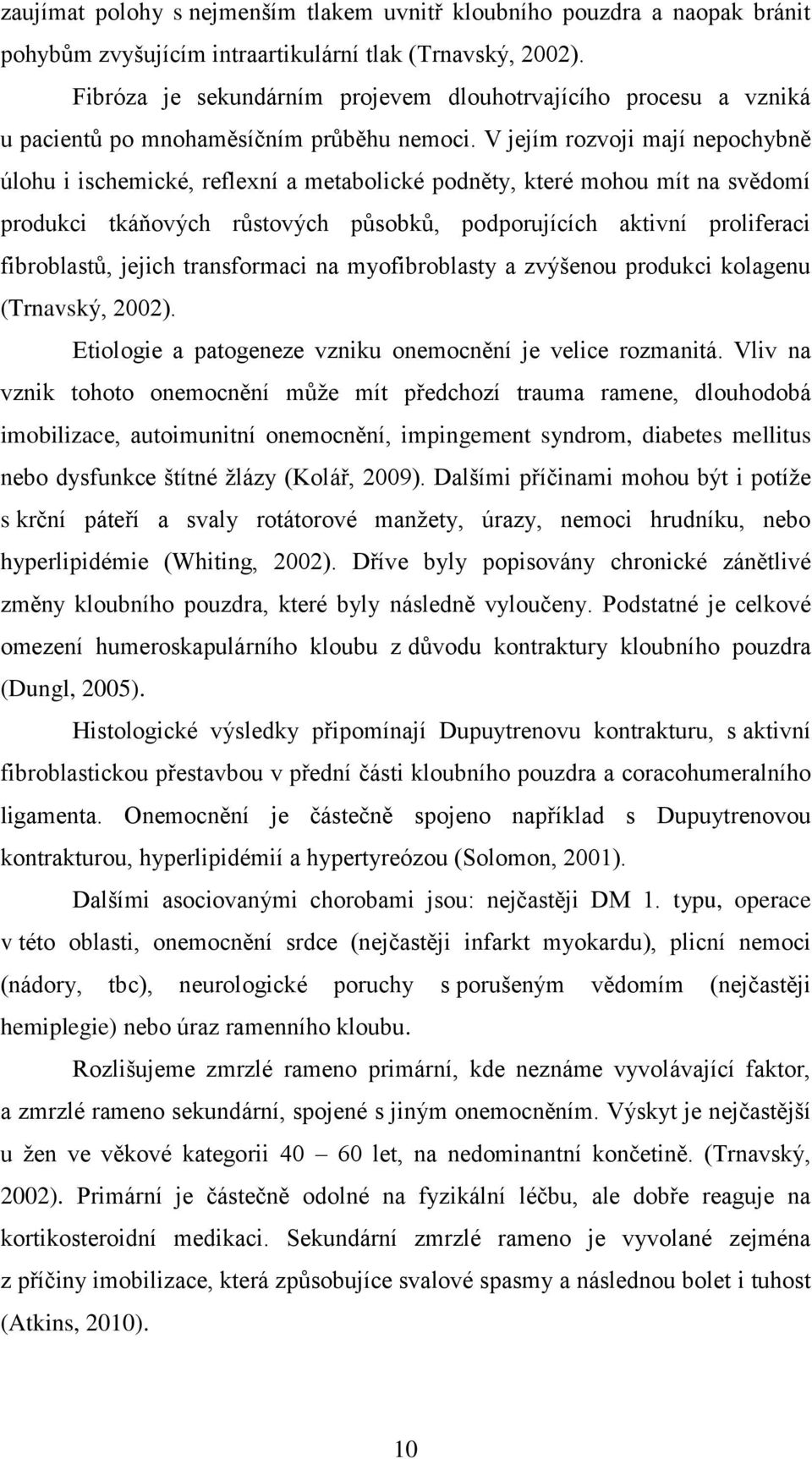 zaujímat polohy s nejmenším tlakem uvnitř kloubního pouzdra a naopak bránit pohybům zvyšujícím intraartikulární tlak (Trnavský, 2002).

Fibróza je sekundárním projevem dlouhotrvajícího procesu a vzniká u pacientů po mnohaměsíčním průběhu nemoci. V jejím rozvoji mají nepochybně úlohu i ischemické, reflexní a metabolické podněty, které mohou mít na svědomí produkci tkáňových růstových působků, podporujících aktivní proliferaci fibroblastů, jejich transformaci na myofibroblasty a zvýšenou produkci kolagenu (Trnavský, 2002).

Etiologie a patogeneze vzniku onemocnění je velice rozmanitá. Vliv na vznik tohoto onemocnění může mít předchozí trauma ramene, dlouhodobá imobilizace, autoimunitní onemocnění, impingement syndrom, diabetes mellitus nebo dysfunkce štítné žlázy (Kolář, 2009). Dalšími příčinami mohou být i potíže s krční páteří a svaly rotátorové manžety, úrazy, nemoci hrudníku, nebo hyperlipidémie (Whiting, 2002). Dříve byly popisovány chronické zánětlivé změny kloubního pouzdra, které byly následně vyloučeny. Podstatné je celkové omezení humeroskapulárního kloubu z důvodu kontraktury kloubního pouzdra (Dungl, 2005).

Histologické výsledky připomínají Dupuytrenovu kontrakturu, s aktivní fibroblastickou přestavbou v přední části kloubního pouzdra a coracohumeralního ligamenta. Onemocnění je částečně spojeno například s Dupuytrenovou kontrakturou, hyperlipidémií a hypertyreózou (Solomon, 2001).

Dalšími asociovanými chorobami jsou: nejčastěji DM 1. typu, operace v této oblasti, onemocnění srdce (nejčastěji infarkt myokardu), plicní nemoci (nádory, tbc), neurologické poruchy s porušeným vědomím (nejčastěji hemiplegie) nebo úraz ramenního kloubu.

Rozlišujeme zmrzlé rameno primární, kde neznáme vyvolávající faktor, a zmrzlé rameno sekundární, spojené s jiným onemocněním. Výskyt je nejčastější u žen ve věkové kategorii 40 – 60 let, na nedominantní končetině. (Trnavský, 2002). Primární je částečně odolné na fyzikální léčbu, ale dobře reaguje na kortikosteroidní medikaci. Sekundární zmrzlé rameno je vyvolané zejména z příčiny imobilizace, která způsobujíce svalové spasmy a následnou bolet i tuhost (Atkins, 2010).

10